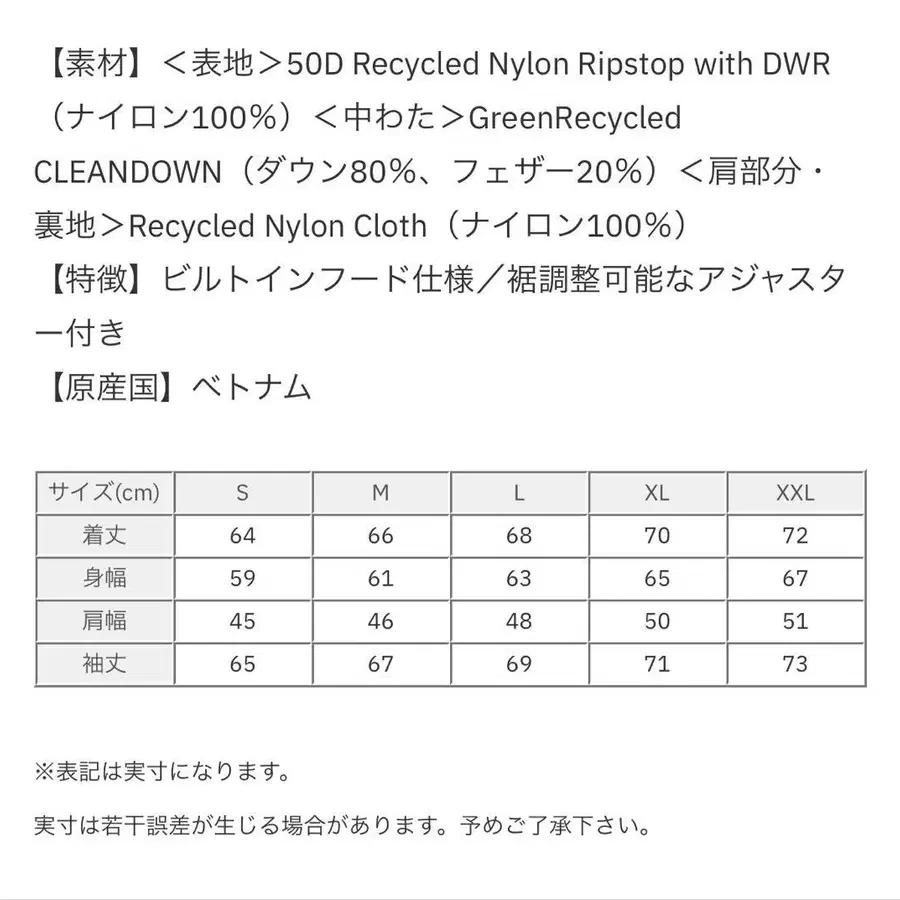 【素材】＜表地＞50D Recycled Nylon Ripstop with DWR（ナイロン100%）＜中わた＞GreenRecycled CLEANDOWN（ダウン80%、フェザー20%）＜肩部分・裏地＞Recycled Nylon Cloth（ナイロン100%）
【特徴】ビルトインフード仕様／裾調整可能なアジャスター付き
【原産国】ベトナム

| サイズ(cm) | S | M | L | XL | XXL |
|---|---|---|---|---|---|
| 着丈 | 64 | 66 | 68 | 70 | 72 |
| 身幅 | 59 | 61 | 63 | 65 | 67 |
| 肩幅 | 45 | 46 | 48 | 50 | 51 |
| 袖丈 | 65 | 67 | 69 | 71 | 73 |

※表記は実寸になります。

実寸は若干誤差が生じる場合があります。予めご了承下さい。